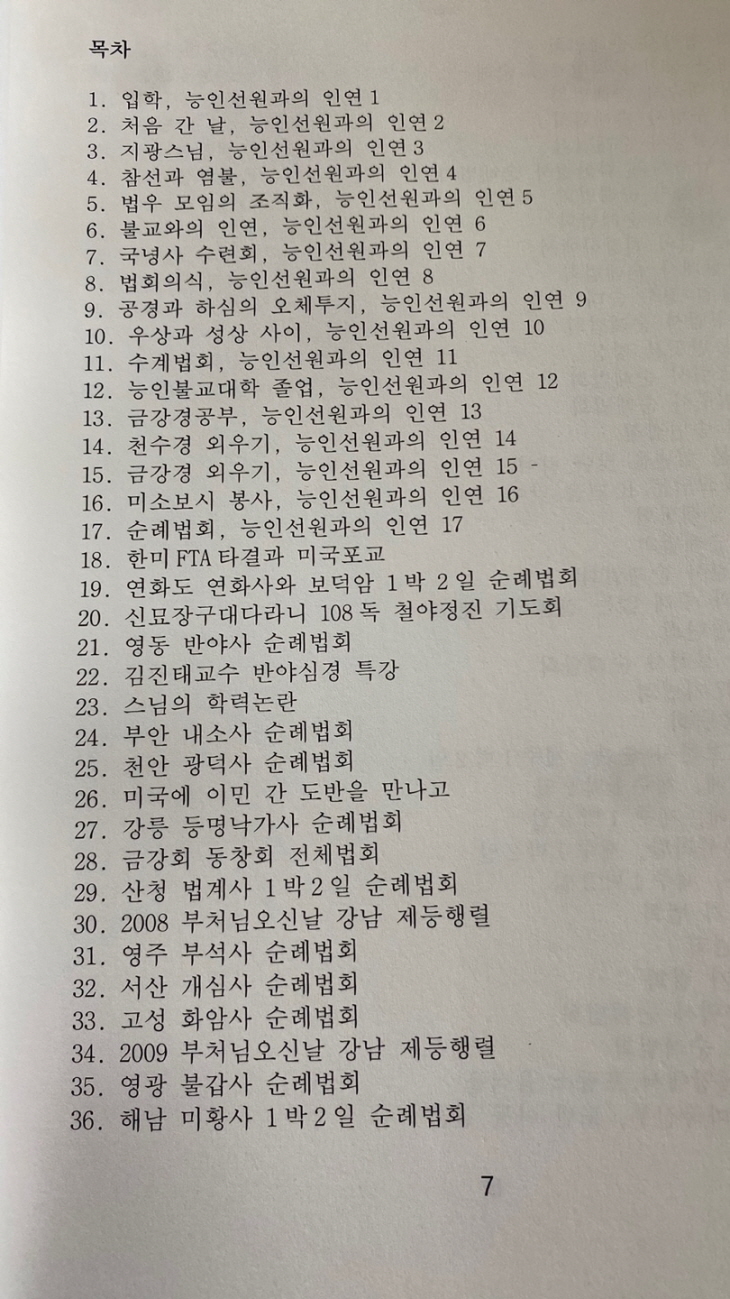 목차

1. 입학, 능인선원과의 인연 1
2. 처음 간 날, 능인선원과의 인연 2
3. 지광스님, 능인선원과의 인연 3
4. 참선과 염불, 능인선원과의 인연 4
5. 법우 모임의 조직화, 능인선원과의 인연 5
6. 불교와의 인연, 능인선원과의 인연 6
7. 국녕사 수련회, 능인선원과의 인연 7
8. 법회의식, 능인선원과의 인연 8
9. 공경과 하심의 오체투지, 능인선원과의 인연 9
10. 우상과 성상 사이, 능인선원과의 인연 10
11. 수계법회, 능인선원과의 인연 11
12. 능인불교대학 졸업, 능인선원과의 인연 12
13. 금강경공부, 능인선원과의 인연 13
14. 천수경 외우기, 능인선원과의 인연 14
15. 금강경 외우기, 능인선원과의 인연 15 -
16. 미소보시 봉사, 능인선원과의 인연 16
17. 순례법회, 능인선원과의 인연 17
18. 한미 FTA 타결과 미국포교
19. 연화도 연화사와 보덕암 1박 2일 순례법회
20. 신묘장구대다라니 108독 철야정진 기도회
21. 영동 반야사 순례법회
22. 김진태교수 반야심경 특강
23. 스님의 학력논란
24. 부안 내소사 순례법회
25. 천안 광덕사 순례법회
26. 미국에 이민 간 도반을 만나고
27. 강릉 등명낙가사 순례법회
28. 금강회 동창회 전체법회
29. 산청 법계사 1박2일 순례법회
30. 2008 부처님오신날 강남 제등행렬
31. 영주 부석사 순례법회
32. 서산 개심사 순례법회
33. 고성 화암사 순례법회
34. 2009 부처님오신날 강남 제등행렬
35. 영광 불갑사 순례법회
36. 해남 미황사 1박2일 순례법회

7